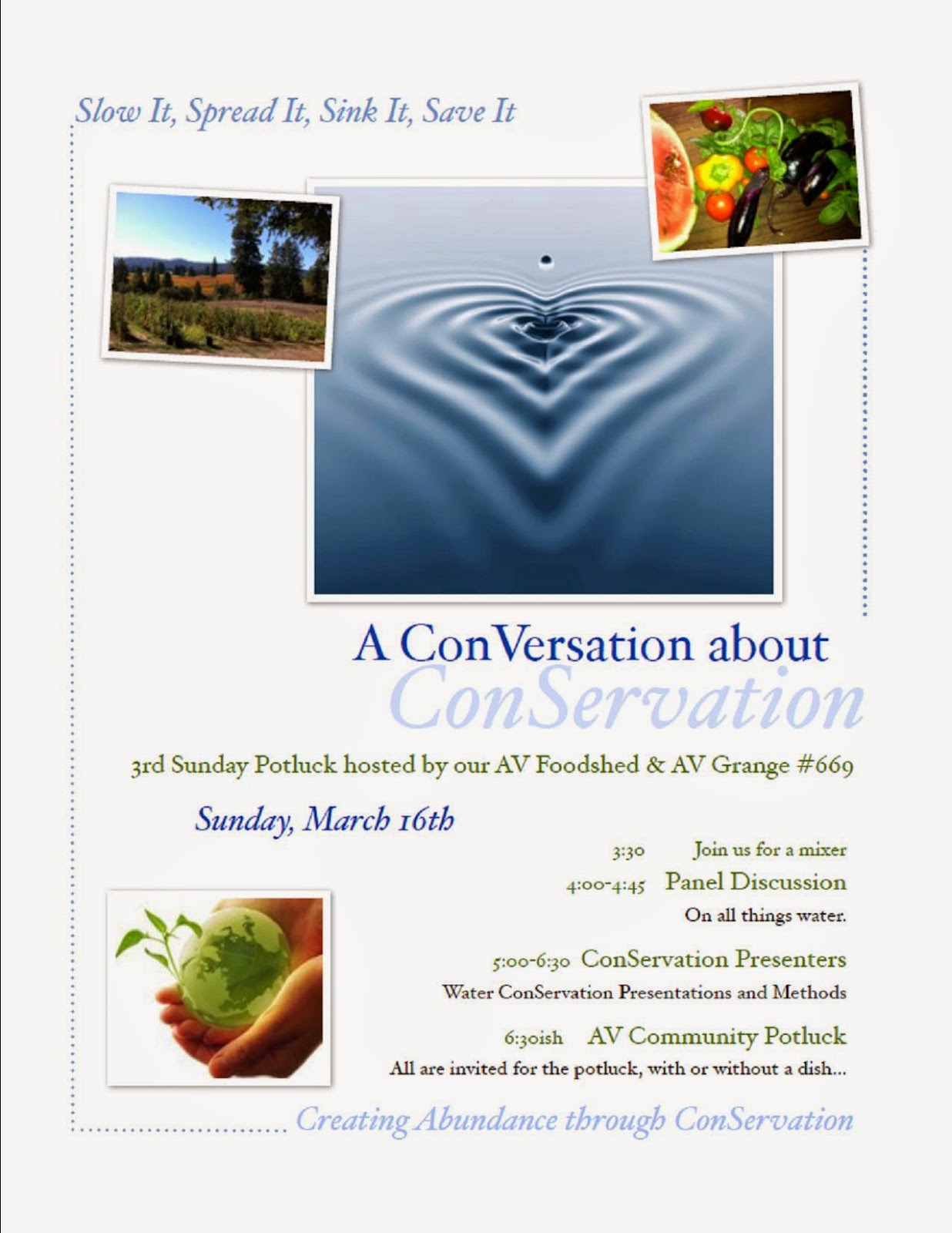 Slow It, Spread It, Sink It, Save It

A ConVersation about
ConServation

3rd Sunday Potluck hosted by our AV Foodshed & AV Grange #669

Sunday, March 16th

3:30 Join us for a mixer

4:00-4:45 Panel Discussion
On all things water.

5:00-6:30 ConServation Presenters
Water ConServation Presentations and Methods

6:30ish AV Community Potluck
All are invited for the potluck, with or without a dish...

Creating Abundance through ConServation